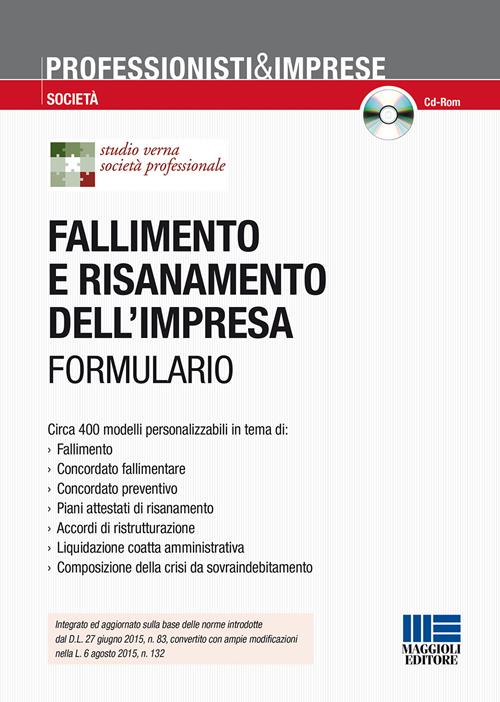 PROFESSIONISTI&IMPRESE

SOCIETÀ

Cd-Rom

studio verna
società professionale

FALLIMENTO E RISANAMENTO DELL'IMPRESA
FORMULARIO

Circa 400 modelli personalizzabili in tema di:
› Fallimento
› Concordato fallimentare
› Concordato preventivo
› Piani attestati di risanamento
› Accordi di ristrutturazione
› Liquidazione coatta amministrativa
› Composizione della crisi da sovraindebitamento

Integrato ed aggiornato sulla base delle norme introdotte dal D.L. 27 giugno 2015, n. 83, convertito con ampie modificazioni nella L. 6 agosto 2015, n. 132

MAGGIOLI EDITORE